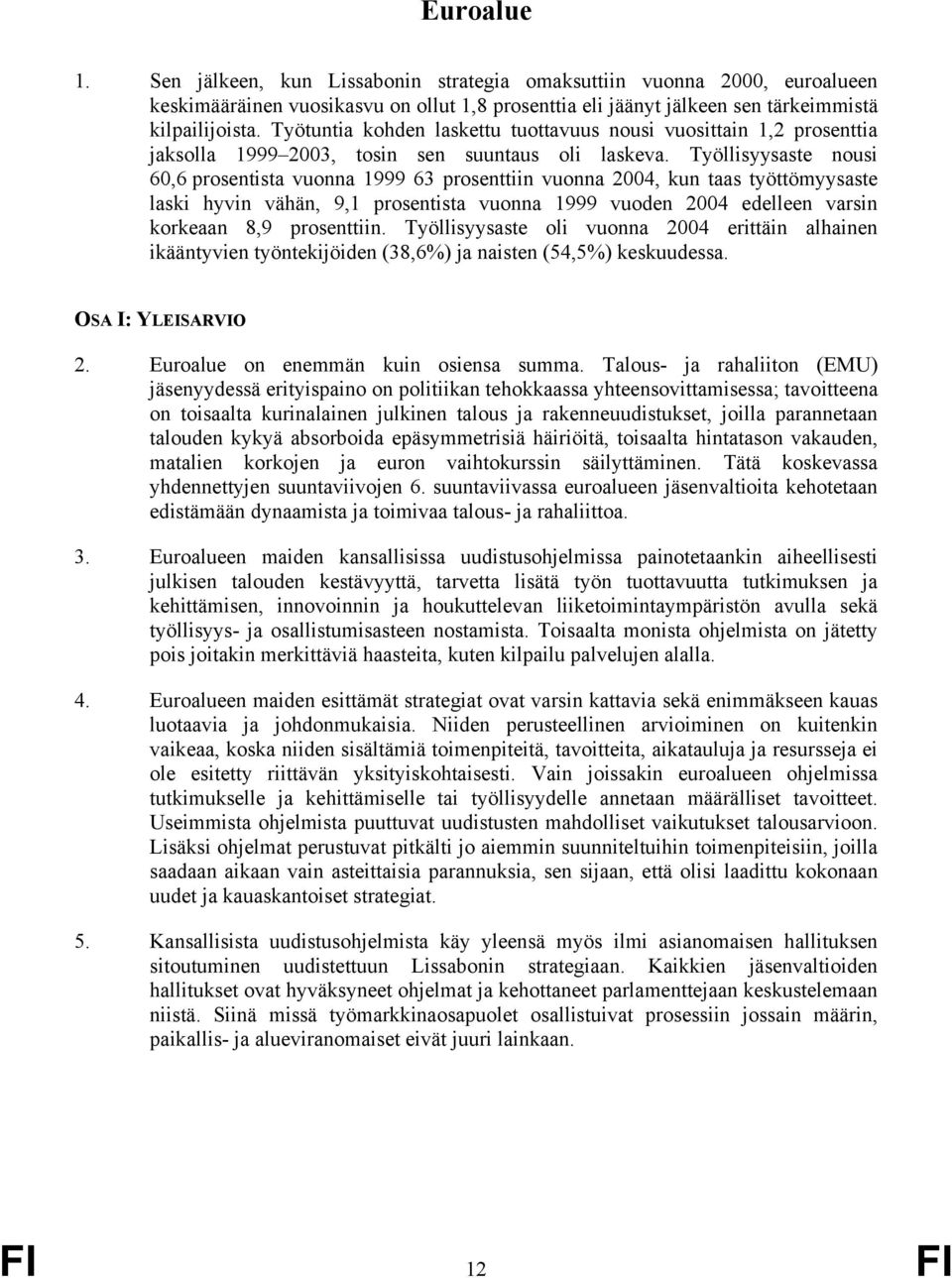 Euroalue

1. Sen jälkeen, kun Lissabonin strategia omaksuttiin vuonna 2000, euroalueen keskimääräinen vuosikasvu on ollut 1,8 prosenttia eli jäänyt jälkeen sen tärkeimmistä kilpailijoista. Työtuntia kohden laskettu tuottavuus nousi vuosittain 1,2 prosenttia jaksolla 1999–2003, tosin sen suuntaus oli laskeva. Työllisyysaste nousi 60,6 prosentista vuonna 1999 63 prosenttiin vuonna 2004, kun taas työttömyysaste laski hyvin vähän, 9,1 prosentista vuonna 1999 vuoden 2004 edelleen varsin korkeaan 8,9 prosenttiin. Työllisyysaste oli vuonna 2004 erittäin alhainen ikääntyvien työntekijöiden (38,6%) ja naisten (54,5%) keskuudessa.

OSA I: YLEISARVIO

2. Euroalue on enemmän kuin osiensa summa. Talous- ja rahaliiton (EMU) jäsenyydessä erityispaino on politiikan tehokkaassa yhteensovittamisessa; tavoitteena on toisaalta kurinalainen julkinen talous ja rakenneuudistukset, joilla parannetaan talouden kykyä absorboida epäsymmetrisiä häiriöitä, toisaalta hintatason vakauden, matalien korkojen ja euron vaihtokurssin säilyttäminen. Tätä koskevassa yhdennettyjen suuntaviivojen 6. suuntaviivassa euroalueen jäsenvaltioita kehotetaan edistämään dynaamista ja toimivaa talous- ja rahaliittoa.

3. Euroalueen maiden kansallisissa uudistusohjelmissa painotetaankin aiheellisesti julkisen talouden kestävyyttä, tarvetta lisätä työn tuottavuutta tutkimuksen ja kehittämisen, innovoinnin ja houkuttelevan liiketoimintaympäristön avulla sekä työllisyys- ja osallistumisasteen nostamista. Toisaalta monista ohjelmista on jätetty pois joitakin merkittäviä haasteita, kuten kilpailu palvelujen alalla.

4. Euroalueen maiden esittämät strategiat ovat varsin kattavia sekä enimmäkseen kauas luotaavia ja johdonmukaisia. Niiden perusteellinen arvioiminen on kuitenkin vaikeaa, koska niiden sisältämiä toimenpiteitä, tavoitteita, aikatauluja ja resursseja ei ole esitetty riittävän yksityiskohtaisesti. Vain joissakin euroalueen ohjelmissa tutkimukselle ja kehittämiselle tai työllisyydelle annetaan määrälliset tavoitteet. Useimmista ohjelmista puuttuvat uudistusten mahdolliset vaikutukset talousarvioon. Lisäksi ohjelmat perustuvat pitkälti jo aiemmin suunniteltuihin toimenpiteisiin, joilla saadaan aikaan vain asteittaisia parannuksia, sen sijaan, että olisi laadittu kokonaan uudet ja kauaskantoiset strategiat.

5. Kansallisista uudistusohjelmista käy yleensä myös ilmi asianomaisen hallituksen sitoutuminen uudistettuun Lissabonin strategiaan. Kaikkien jäsenvaltioiden hallitukset ovat hyväksyneet ohjelmat ja kehottaneet parlamenttejaan keskustelemaan niistä. Siinä missä työmarkkinaosapuolet osallistuivat prosessiin jossain määrin, paikallis- ja alueviranomaiset eivät juuri lainkaan.

FI 12 FI